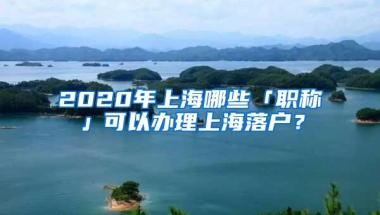 2020年上海哪些「职称」可以办理上海落户？